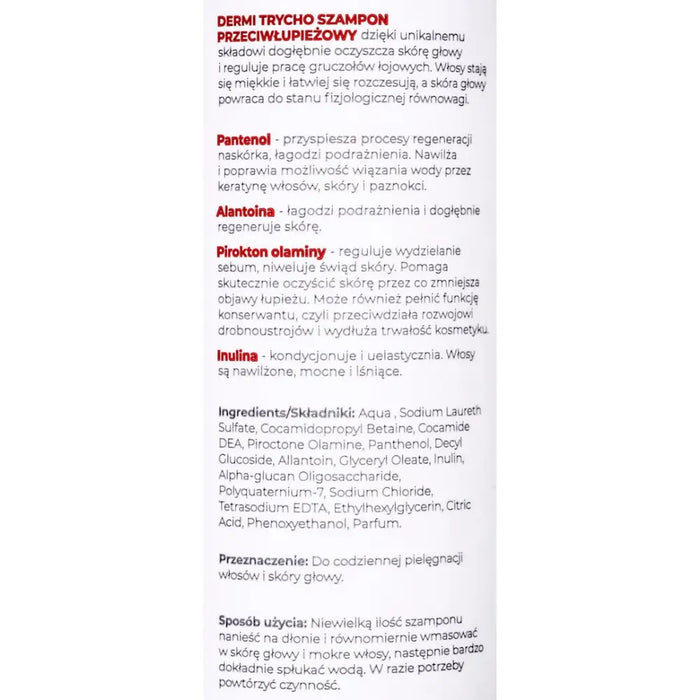 DERMI TRYCHO SZAMPON PRZECIWŁUPIEŻOWY dzięki unikalnemu składowi dogłębnie oczyszcza skórę głowy i reguluje pracę gruczołów łojowych. Włosy stają się miękkie i łatwiej się rozczesują, a skóra głowy powraca do stanu fizjologicznej równowagi.

Pantenol - przyspiesza procesy regeneracji naskórka, łagodzi podrażnienia. Nawilża i poprawia możliwość wiązania wody przez keratynę włosów, skóry i paznokci.

Alantoina - łagodzi podrażnienia i dogłębnie regeneruje skórę.

Pirokton olaminy - reguluje wydzielanie sebum, niweluje świąd skóry. Pomaga skutecznie oczyścić skórę przez co zmniejsza objawy łupieżu. Może również pełnić funkcję konserwantu, czyli przeciwdziała rozwojowi drobnoustrojów i wydłuża trwałość kosmetyku.

Inulina - kondycjonuje i uelastycznia. Włosy są nawilżone, mocne i lśniące.

Ingredients/Składniki: Aqua , Sodium Laureth Sulfate, Cocamidopropyl Betaine, Cocamide DEA, Piroctone Olamine, Panthenol, Decyl Glucoside, Allantoin, Glyceryl Oleate, Inulin, Alpha-glucan Oligosaccharide, Polyquaternium-7, Sodium Chloride, Tetrasodium EDTA, Ethylhexylglycerin, Citric Acid, Phenoxyethanol, Parfum.

Przeznaczenie: Do codziennej pielęgnacji włosów i skóry głowy.

Sposób użycia: Niewielką ilość szamponu nanieść na dłonie i równomiernie wmasować w skórę głowy i mokre włosy, następnie bardzo dokładnie spłukać wodą. W razie potrzeby powtórzyć czynność.